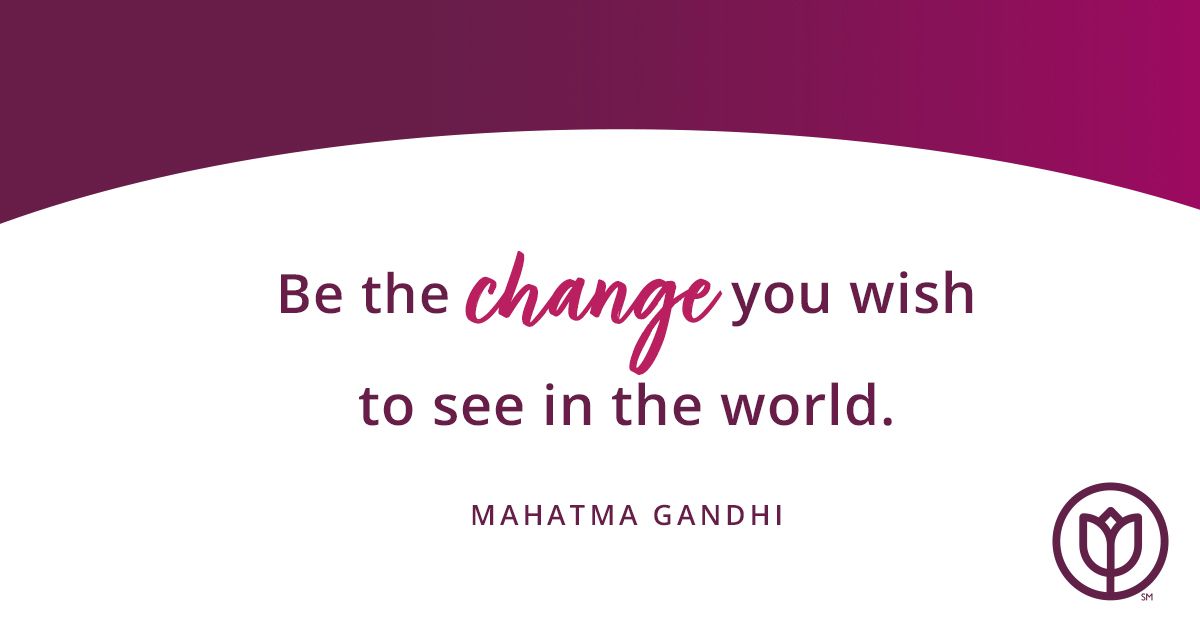 Be the change you wish to see in the world.

MAHATMA GANDHI

SM